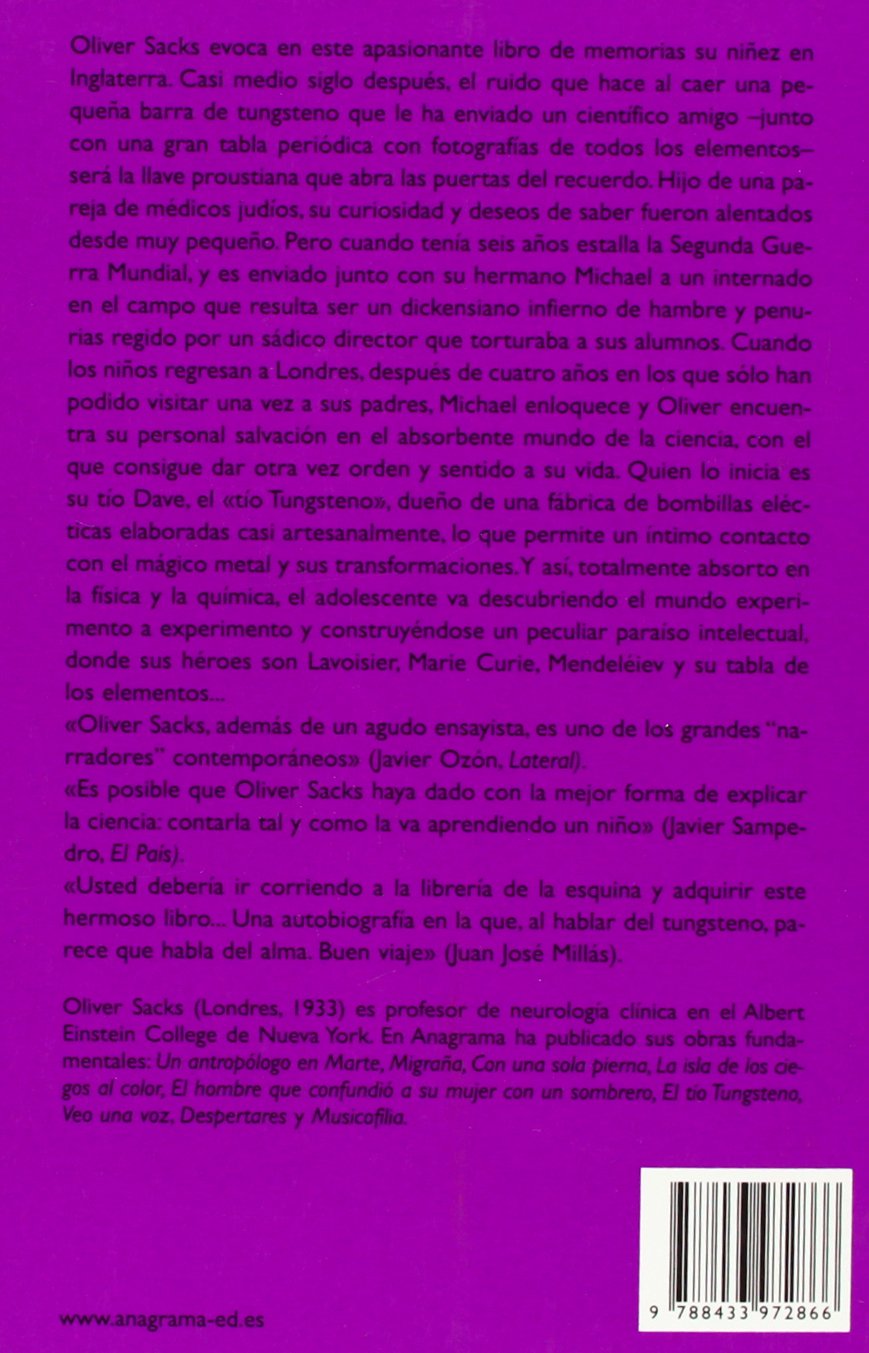 Oliver Sacks evoca en este apasionante libro de memorias su niñez en Inglaterra. Casi medio siglo después, el ruido que hace al caer una pequeña barra de tungsteno que le ha enviado un científico amigo –junto con una gran tabla periódica con fotografías de todos los elementos– será la llave proustiana que abra las puertas del recuerdo. Hijo de una pareja de médicos judíos, su curiosidad y deseos de saber fueron alentados desde muy pequeño. Pero cuando tenía seis años estalla la Segunda Guerra Mundial, y es enviado junto con su hermano Michael a un internado en el campo que resulta ser un dickensiano infierno de hambre y penurias regido por un sádico director que torturaba a sus alumnos. Cuando los niños regresan a Londres, después de cuatro años en los que sólo han podido visitar una vez a sus padres, Michael enloquece y Oliver encuentra su personal salvación en el absorbente mundo de la ciencia, con el que consigue dar otra vez orden y sentido a su vida. Quien lo inicia es su tío Dave, el «tío Tungsteno», dueño de una fábrica de bombillas eléctricas elaboradas casi artesanalmente, lo que permite un íntimo contacto con el mágico metal y sus transformaciones. Y así, totalmente absorto en la física y la química, el adolescente va descubriendo el mundo experimento a experimento y construyéndose un peculiar paraíso intelectual, donde sus héroes son Lavoisier, Marie Curie, Mendeléiev y su tabla de los elementos...

«Oliver Sacks, además de un agudo ensayista, es uno de los grandes "narradores" contemporáneos» (Javier Ozón, Lateral).

«Es posible que Oliver Sacks haya dado con la mejor forma de explicar la ciencia: contarla tal y como la va aprendiendo un niño» (Javier Sampedro, El País).

«Usted debería ir corriendo a la librería de la esquina y adquirir este hermoso libro... Una autobiografía en la que, al hablar del tungsteno, parece que habla del alma. Buen viaje» (Juan José Millás).

Oliver Sacks (Londres, 1933) es profesor de neurología clínica en el Albert Einstein College de Nueva York. En Anagrama ha publicado sus obras fundamentales: Un antropólogo en Marte, Migraña, Con una sola pierna, La isla de los ciegos al color, El hombre que confundió a su mujer con un sombrero, El tío Tungsteno, Veo una voz, Despertares y Musicofilia.

www.anagrama-ed.es

9 788433 972866